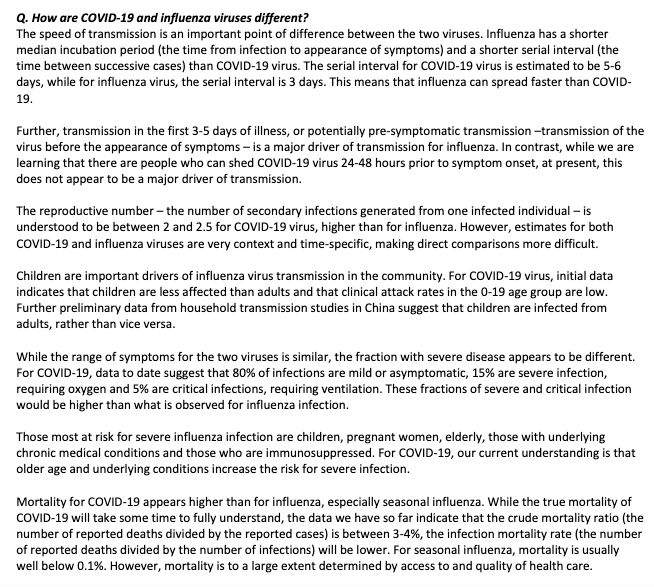 Q. How are COVID-19 and influenza viruses different?
The speed of transmission is an important point of difference between the two viruses. Influenza has a shorter median incubation period (the time from infection to appearance of symptoms) and a shorter serial interval (the time between successive cases) than COVID-19 virus. The serial interval for COVID-19 virus is estimated to be 5-6 days, while for influenza virus, the serial interval is 3 days. This means that influenza can spread faster than COVID-19.

Further, transmission in the first 3-5 days of illness, or potentially pre-symptomatic transmission –transmission of the virus before the appearance of symptoms – is a major driver of transmission for influenza. In contrast, while we are learning that there are people who can shed COVID-19 virus 24-48 hours prior to symptom onset, at present, this does not appear to be a major driver of transmission.

The reproductive number – the number of secondary infections generated from one infected individual – is understood to be between 2 and 2.5 for COVID-19 virus, higher than for influenza. However, estimates for both COVID-19 and influenza viruses are very context and time-specific, making direct comparisons more difficult.

Children are important drivers of influenza virus transmission in the community. For COVID-19 virus, initial data indicates that children are less affected than adults and that clinical attack rates in the 0-19 age group are low. Further preliminary data from household transmission studies in China suggest that children are infected from adults, rather than vice versa.

While the range of symptoms for the two viruses is similar, the fraction with severe disease appears to be different. For COVID-19, data to date suggest that 80% of infections are mild or asymptomatic, 15% are severe infection, requiring oxygen and 5% are critical infections, requiring ventilation. These fractions of severe and critical infection would be higher than what is observed for influenza infection.

Those most at risk for severe influenza infection are children, pregnant women, elderly, those with underlying chronic medical conditions and those who are immunosuppressed. For COVID-19, our current understanding is that older age and underlying conditions increase the risk for severe infection.

Mortality for COVID-19 appears higher than for influenza, especially seasonal influenza. While the true mortality of COVID-19 will take some time to fully understand, the data we have so far indicate that the crude mortality ratio (the number of reported deaths divided by the reported cases) is between 3-4%, the infection mortality rate (the number of reported deaths divided by the number of infections) will be lower. For seasonal influenza, mortality is usually well below 0.1%. However, mortality is to a large extent determined by access to and quality of health care.